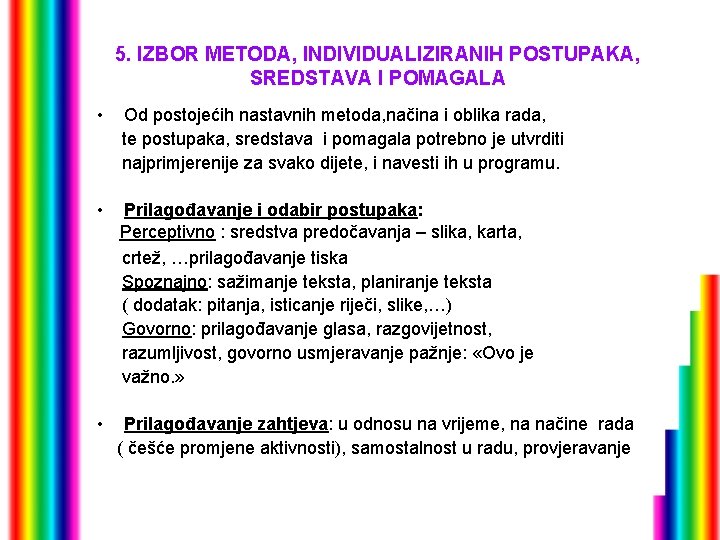 5. IZBOR METODA, INDIVIDUALIZIRANIH POSTUPAKA, SREDSTAVA I POMAGALA

• Od postojećih nastavnih metoda,načina i oblika rada, te postupaka, sredstava i pomagala potrebno je utvrditi najprimjerenije za svako dijete, i navesti ih u programu.

• Prilagođavanje i odabir postupaka:
Perceptivno : sredstva predočavanja – slika, karta, crtež, …prilagođavanje tiska
Spoznajno: sažimanje teksta, planiranje teksta ( dodatak: pitanja, isticanje riječi, slike,…)
Govorno: prilagođavanje glasa, razgovijetnost, razumljivost, govorno usmjeravanje pažnje: «Ovo je važno.»

• Prilagođavanje zahtjeva: u odnosu na vrijeme, na načine rada ( češće promjene aktivnosti), samostalnost u radu, provjeravanje